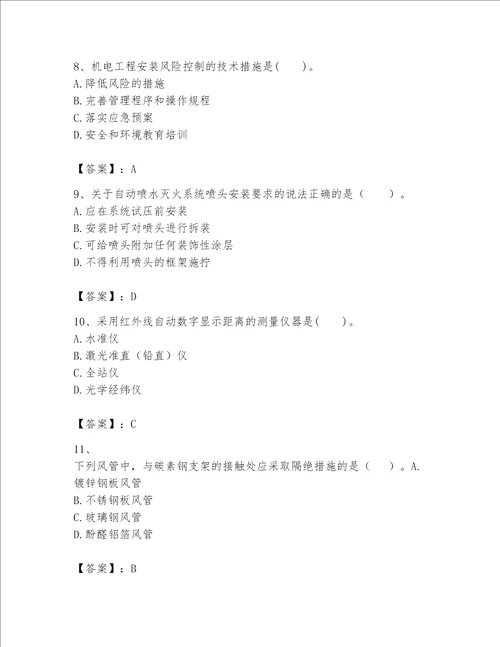 8、机电工程安装风险控制的技术措施是(　　)。
A. 降低风险的措施
B. 完善管理程序和操作规程
C. 落实应急预案
D. 安全和环境教育培训

【答案】：A

9、关于自动喷水灭火系统喷头安装要求的说法正确的是（　　）。
A. 应在系统试压前安装
B. 安装时可对喷头进行拆装
C. 可给喷头附加任何装饰性涂层
D. 不得利用喷头的框架施拧

【答案】：D

10、采用红外线自动数字显示距离的测量仪器是(　　)。
A. 水准仪
B. 激光准直（铅直）仪
C. 全站仪
D. 光学经纬仪

【答案】：C

11、
下列风管中，与碳素钢支架的接触处应采取隔绝措施的是（　　）。A. 镀锌钢板风管
B. 不锈钢板风管
C. 玻璃钢风管
D. 酚醛铝箔风管

【答案】：B